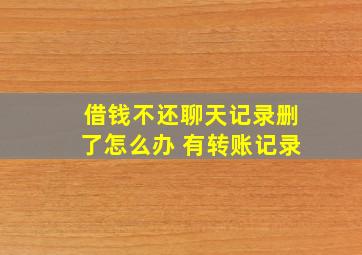 借钱不还聊天记录删了怎么办 有转账记录